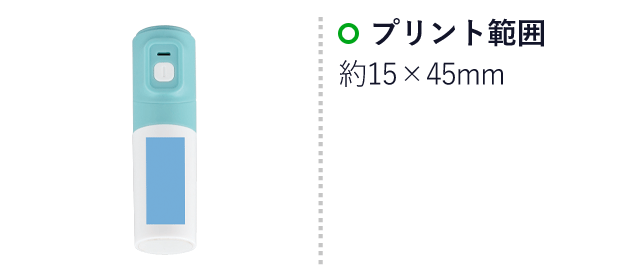 プリント範囲
約15×45mm